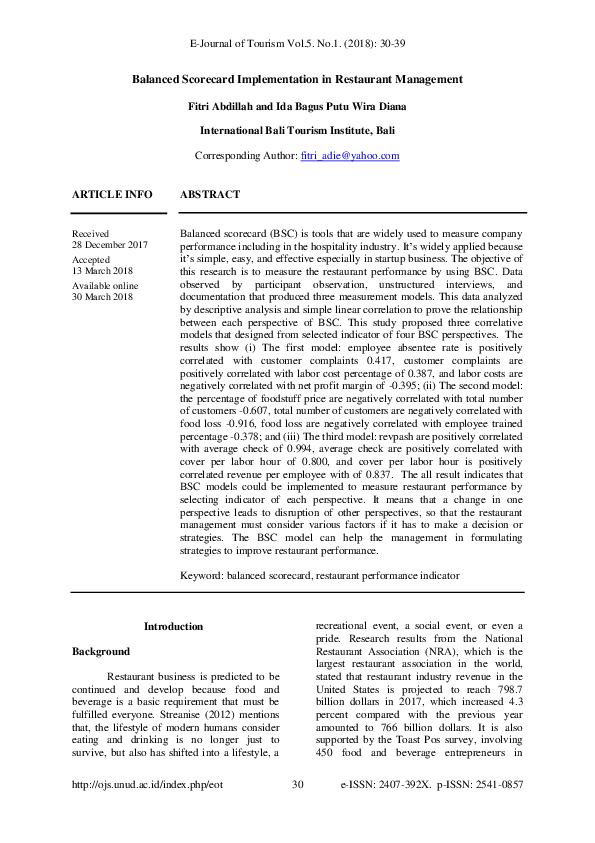 E-Journal of Tourism Vol.5. No.1. (2018): 30-39

Balanced Scorecard Implementation in Restaurant Management

Fitri Abdillah and Ida Bagus Putu Wira Diana

International Bali Tourism Institute, Bali

Corresponding Author: fitri_adie@yahoo.com

ARTICLE INFO

Received
28 December 2017
Accepted
13 March 2018
Available online
30 March 2018

ABSTRACT

Balanced scorecard (BSC) is tools that are widely used to measure company performance including in the hospitality industry. It's widely applied because it's simple, easy, and effective especially in startup business. The objective of this research is to measure the restaurant performance by using BSC. Data observed by participant observation, unstructured interviews, and documentation that produced three measurement models. This data analyzed by descriptive analysis and simple linear correlation to prove the relationship between each perspective of BSC. This study proposed three correlative models that designed from selected indicator of four BSC perspectives. The results show (i) The first model: employee absentee rate is positively correlated with customer complaints 0.417, customer complaints are positively correlated with labor cost percentage of 0.387, and labor costs are negatively correlated with net profit margin of -0.395; (ii) The second model: the percentage of foodstuff price are negatively correlated with total number of customers -0.607, total number of customers are negatively correlated with food loss -0.916, food loss are negatively correlated with employee trained percentage -0.378; and (iii) The third model: revpash are positively correlated with average check of 0.994, average check are positively correlated with cover per labor hour of 0.800, and cover per labor hour is positively correlated revenue per employee with of 0.837. The all result indicates that BSC models could be implemented to measure restaurant performance by selecting indicator of each perspective. It means that a change in one perspective leads to disruption of other perspectives, so that the restaurant management must consider various factors if it has to make a decision or strategies. The BSC model can help the management in formulating strategies to improve restaurant performance.

Keyword: balanced scorecard, restaurant performance indicator

Introduction

Background

Restaurant business is predicted to be continued and develop because food and beverage is a basic requirement that must be fulfilled everyone. Streanise (2012) mentions that, the lifestyle of modern humans consider eating and drinking is no longer just to survive, but also has shifted into a lifestyle, a recreational event, a social event, or even a pride. Research results from the National Restaurant Association (NRA), which is the largest restaurant association in the world, stated that restaurant industry revenue in the United States is projected to reach 798.7 billion dollars in 2017, which increased 4.3 percent compared with the previous year amounted to 766 billion dollars. It is also supported by the Toast Pos survey, involving 450 food and beverage entrepreneurs in

http://ojs.unud.ac.id/index.php/eot 30 e-ISSN: 2407-392X. p-ISSN: 2541-0857